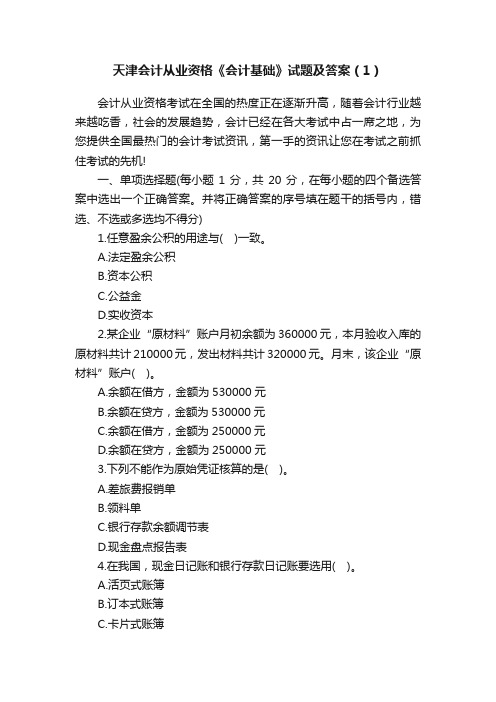 天津会计从业资格《会计基础》试题及答案（1）

会计从业资格考试在全国的热度正在逐渐升高，随着会计行业越来越吃香，社会的发展趋势，会计已经在各大考试中占一席之地，为您提供全国最热门的会计考试资讯，第一手的资讯让您在考试之前抓住考试的先机!

一、单项选择题(每小题 1 分，共 20 分，在每小题的四个备选答案中选出一个正确答案。并将正确答案的序号填在题干的括号内，错选、不选或多选均不得分)

1.任意盈余公积的用途与(    )一致。

A.法定盈余公积

B.资本公积

C.公益金

D.实收资本

2.某企业“原材料”账户月初余额为 360000 元，本月验收入库的原材料共计 210000 元，发出材料共计 320000 元。月末，该企业“原材料”账户(    )。

A.余额在借方，金额为 530000 元

B.余额在贷方，金额为 530000 元

C.余额在借方，金额为 250000 元

D.余额在贷方，金额为 250000 元

3.下列不能作为原始凭证核算的是(    )。

A.差旅费报销单

B.领料单

C.银行存款余额调节表

D.现金盘点报告表

4.在我国，现金日记账和银行存款日记账要选用(    )。

A.活页式账簿

B.订本式账簿

C.卡片式账簿